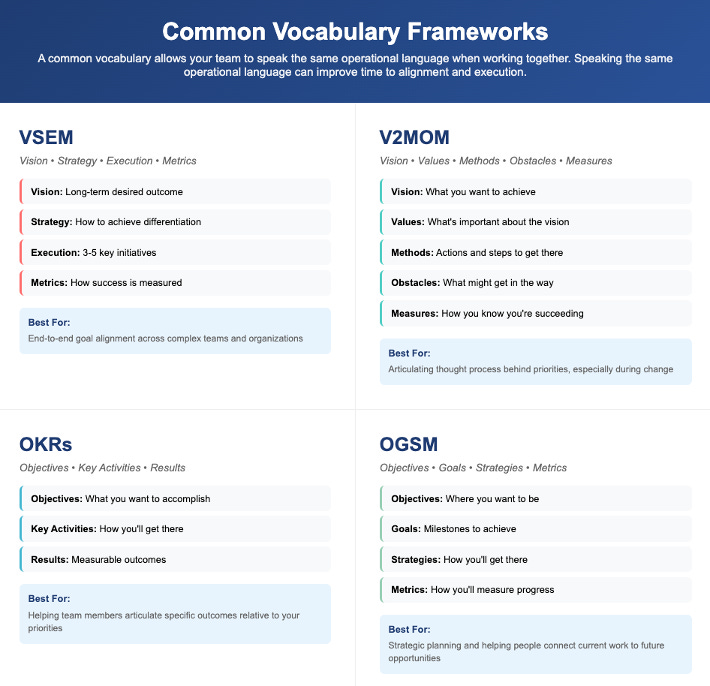 Common Vocabulary Frameworks

A common vocabulary allows your team to speak the same operational language when working together. Speaking the same operational language can improve time to alignment and execution.

VSEM

Vision • Strategy • Execution • Metrics

Vision: Long-term desired outcome

Strategy: How to achieve differentiation

Execution: 3-5 key initiatives

Metrics: How success is measured

Best For:
End-to-end goal alignment across complex teams and organizations

V2MOM

Vision • Values • Methods • Obstacles • Measures

Vision: What you want to achieve

Values: What's important about the vision

Methods: Actions and steps to get there

Obstacles: What might get in the way

Measures: How you know you're succeeding

Best For:
Articulating thought process behind priorities, especially during change

OKRs

Objectives • Key Activities • Results

Objectives: What you want to accomplish

Key Activities: How you'll get there

Results: Measurable outcomes

Best For:
Helping team members articulate specific outcomes relative to your priorities

OGSM

Objectives • Goals • Strategies • Metrics

Objectives: Where you want to be

Goals: Milestones to achieve

Strategies: How you'll get there

Metrics: How you'll measure progress

Best For:
Strategic planning and helping people connect current work to future opportunities